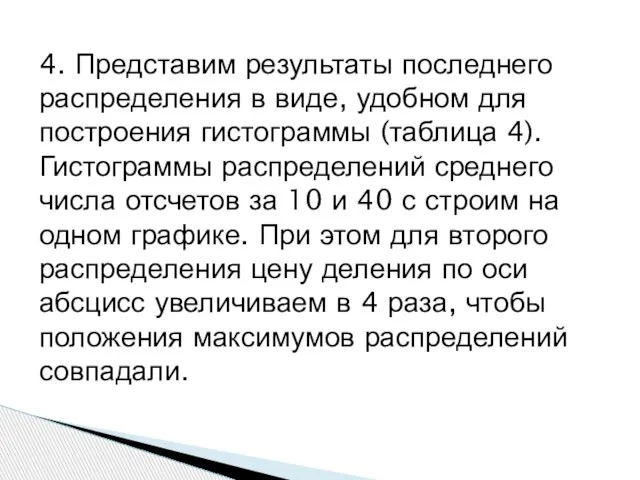 4. Представим результаты последнего распределения в виде, удобном для построения гистограммы (таблица 4). Гистограммы распределений среднего числа отсчетов за 10 и 40 с строим на одном графике. При этом для второго распределения цену деления по оси абсцисс увеличиваем в 4 раза, чтобы положения максимумов распределений совпадали.